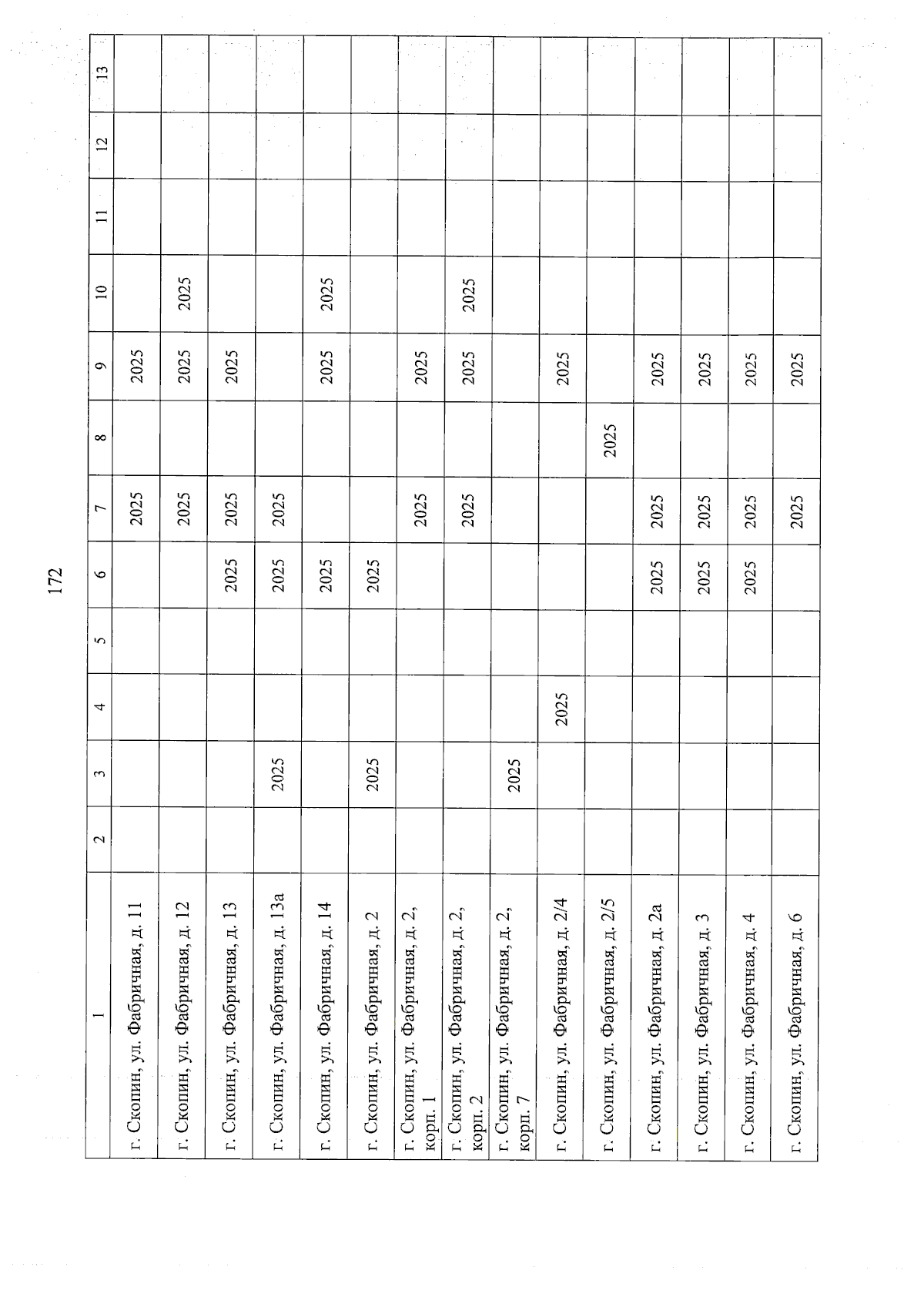 172

| 1 | 2 | 3 | 4 | 5 | 6 | 7 | 8 | 9 | 10 | 11 | 12 | 13 |
|---|---|---|---|---|---|---|---|---|---|---|---|---|
| г. Скопин, ул. Фабричная, д. 11 | | | | | | 2025 | | 2025 | | | | |
| г. Скопин, ул. Фабричная, д. 12 | | | | | | 2025 | | 2025 | 2025 | | | |
| г. Скопин, ул. Фабричная, д. 13 | | | | | 2025 | 2025 | | 2025 | | | | |
| г. Скопин, ул. Фабричная, д. 13а | | 2025 | | | 2025 | 2025 | | | | | | |
| г. Скопин, ул. Фабричная, д. 14 | | | | | 2025 | | | 2025 | 2025 | | | |
| г. Скопин, ул. Фабричная, д. 2 | | 2025 | | | 2025 | | | | | | | |
| г. Скопин, ул. Фабричная, д. 2, корп. 1 | | | | | | 2025 | | 2025 | | | | |
| г. Скопин, ул. Фабричная, д. 2, корп. 2 | | | | | | 2025 | | 2025 | 2025 | | | |
| г. Скопин, ул. Фабричная, д. 2, корп. 7 | | 2025 | | | | | | | | | | |
| г. Скопин, ул. Фабричная, д. 2/4 | | | 2025 | | | | | 2025 | | | | |
| г. Скопин, ул. Фабричная, д. 2/5 | | | | | | | 2025 | | | | | |
| г. Скопин, ул. Фабричная, д. 2а | | | | | 2025 | 2025 | | 2025 | | | | |
| г. Скопин, ул. Фабричная, д. 3 | | | | | 2025 | 2025 | | 2025 | | | | |
| г. Скопин, ул. Фабричная, д. 4 | | | | | 2025 | 2025 | | 2025 | | | | |
| г. Скопин, ул. Фабричная, д. 6 | | | | | | 2025 | | 2025 | | | | |